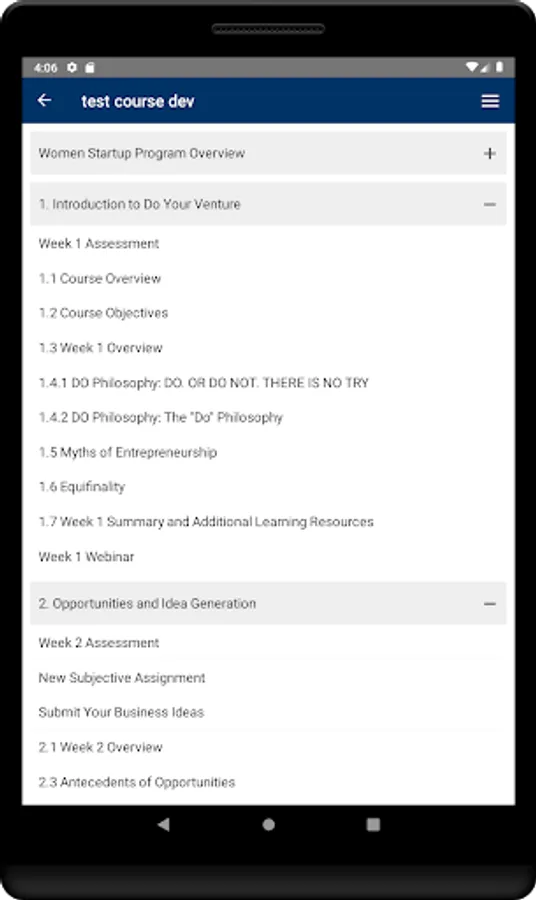 4:06

test course dev

Women Startup Program Overview +

1. Introduction to Do Your Venture −

Week 1 Assessment

1.1 Course Overview

1.2 Course Objectives

1.3 Week 1 Overview

1.4.1 DO Philosophy: DO. OR DO NOT. THERE IS NO TRY

1.4.2 DO Philosophy: The "Do" Philosophy

1.5 Myths of Entrepreneurship

1.6 Equifinality

1.7 Week 1 Summary and Additional Learning Resources

Week 1 Webinar

2. Opportunities and Idea Generation −

Week 2 Assessment

New Subjective Assignment

Submit Your Business Ideas

2.1 Week 2 Overview

2.3 Antecedents of Opportunities